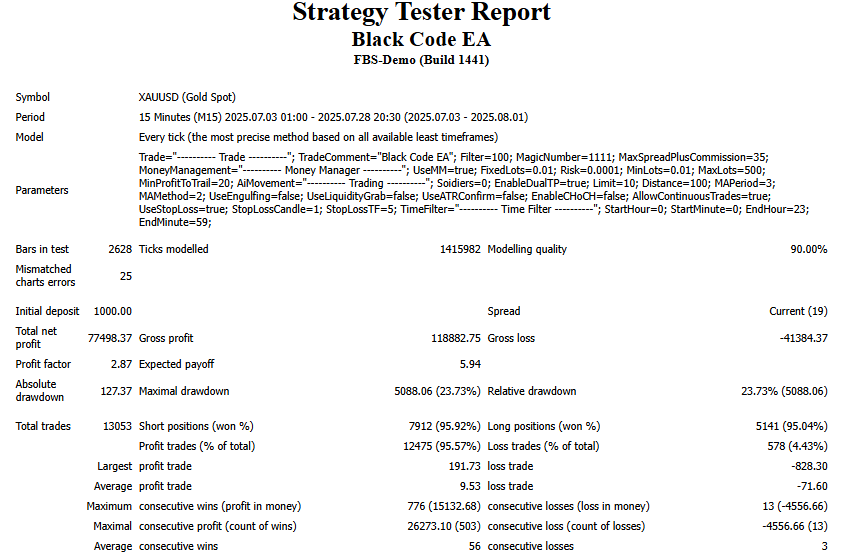 Strategy Tester Report
Black Code EA
FBS-Demo (Build 1441)

Symbol
XAUUSD (Gold Spot)

Period
15 Minutes (M15) 2025.07.03 01:00 - 2025.07.28 20:30 (2025.07.03 - 2025.08.01)

Model
Every tick (the most precise method based on all available least timeframes)

Parameters
Trade="---------- Trade ----------"; TradeComment="Black Code EA"; Filter=100; MagicNumber=1111; MaxSpreadPlusCommission=35; MoneyManagement="---------- Money Manager ----------"; UseMM=true; FixedLots=0.01; Risk=0.0001; MinLots=0.01; MaxLots=500; MinProfitToTrail=20; AiMovement="---------- Trading ----------"; Soidiers=0; EnableDualTP=true; Limit=10; Distance=100; MAPeriod=3; MAMethod=2; UseEngulfing=false; UseLiquidityGrab=false; UseATRConfirm=false; EnableCHoCH=false; AllowContinuousTrades=true; UseStopLoss=true; StopLossCandle=1; StopLossTF=5; TimeFilter="---------- Time Filter ----------"; StartHour=0; StartMinute=0; EndHour=23; EndMinute=59;

Bars in test 2628 Ticks modelled 1415982 Modelling quality 90.00%

Mismatched charts errors 25

Initial deposit 1000.00 Spread Current (19)

Total net profit 77498.37 Gross profit 118882.75 Gross loss -41384.37

Profit factor 2.87 Expected payoff 5.94

Absolute drawdown 127.37 Maximal drawdown 5088.06 (23.73%) Relative drawdown 23.73% (5088.06)

Total trades 13053 Short positions (won %) 7912 (95.92%) Long positions (won %) 5141 (95.04%)

Profit trades (% of total) 12475 (95.57%) Loss trades (% of total) 578 (4.43%)

Largest profit trade 191.73 loss trade -828.30

Average profit trade 9.53 loss trade -71.60

Maximum consecutive wins (profit in money) 776 (15132.68) consecutive losses (loss in money) 13 (-4556.66)

Maximal consecutive profit (count of wins) 26273.10 (503) consecutive loss (count of losses) -4556.66 (13)

Average consecutive wins 56 consecutive losses 3